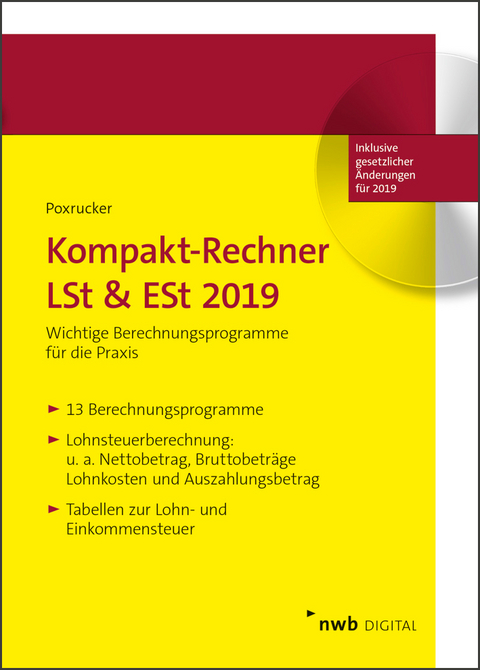 Inklusive gesetzlicher Änderungen für 2019

Poxrucker

Kompakt-Rechner LSt & ESt 2019

Wichtige Berechnungsprogramme für die Praxis

► 13 Berechnungsprogramme

► Lohnsteuerberechnung: u. a. Nettobetrag, Bruttobeträge Lohnkosten und Auszahlungsbetrag

► Tabellen zur Lohn- und Einkommensteuer

nwb DIGITAL